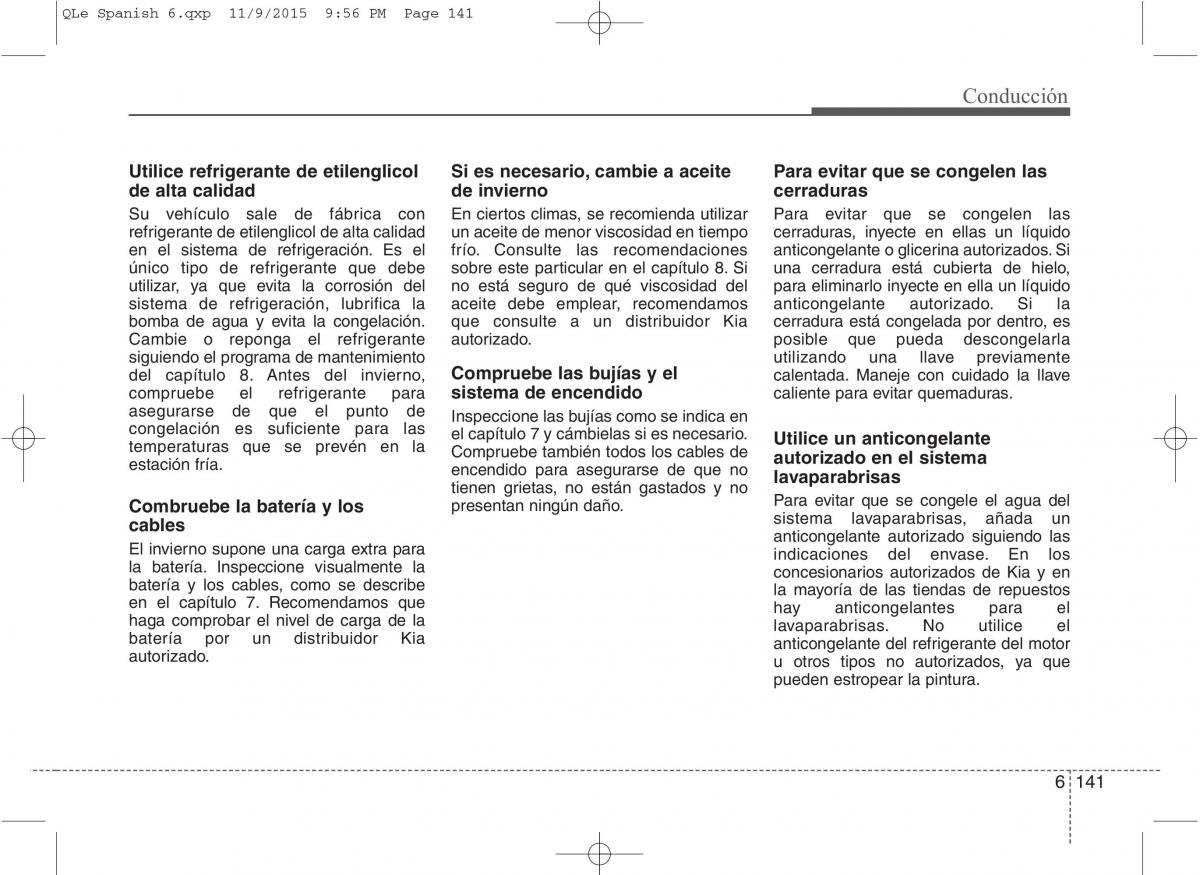 QLe Spanish 6.qxp 11/9/2015 9:56 PM Page 141

Conducción

Utilice refrigerante de etilenglicol de alta calidad
Su vehículo sale de fábrica con refrigerante de etilenglicol de alta calidad en el sistema de refrigeración. Es el único tipo de refrigerante que debe utilizar, ya que evita la corrosión del sistema de refrigeración, lubrifica la bomba de agua y evita la congelación. Cambie o reponga el refrigerante siguiendo el programa de mantenimiento del capítulo 8. Antes del invierno, compruebe el refrigerante para asegurarse de que el punto de congelación es suficiente para las temperaturas que se prevén en la estación fría.

Combruebe la batería y los cables
El invierno supone una carga extra para la batería. Inspeccione visualmente la batería y los cables, como se describe en el capítulo 7. Recomendamos que haga comprobar el nivel de carga de la batería por un distribuidor Kia autorizado.

Si es necesario, cambie a aceite de invierno
En ciertos climas, se recomienda utilizar un aceite de menor viscosidad en tiempo frío. Consulte las recomendaciones sobre este particular en el capítulo 8. Si no está seguro de qué viscosidad del aceite debe emplear, recomendamos que consulte a un distribuidor Kia autorizado.

Compruebe las bujías y el sistema de encendido
Inspeccione las bujías como se indica en el capítulo 7 y cámbielas si es necesario. Compruebe también todos los cables de encendido para asegurarse de que no tienen grietas, no están gastados y no presentan ningún daño.

Para evitar que se congelen las cerraduras
Para evitar que se congelen las cerraduras, inyecte en ellas un líquido anticongelante o glicerina autorizados. Si una cerradura está cubierta de hielo, para eliminarlo inyecte en ella un líquido anticongelante autorizado. Si la cerradura está congelada por dentro, es posible que pueda descongelarla utilizando una llave previamente calentada. Maneje con cuidado la llave caliente para evitar quemaduras.

Utilice un anticongelante autorizado en el sistema lavaparabrisas
Para evitar que se congele el agua del sistema lavaparabrisas, añada un anticongelante autorizado siguiendo las indicaciones del envase. En los concesionarios autorizados de Kia y en la mayoría de las tiendas de repuestos hay anticongelantes para el lavaparabrisas. No utilice el anticongelante del refrigerante del motor u otros tipos no autorizados, ya que pueden estropear la pintura.

6 141